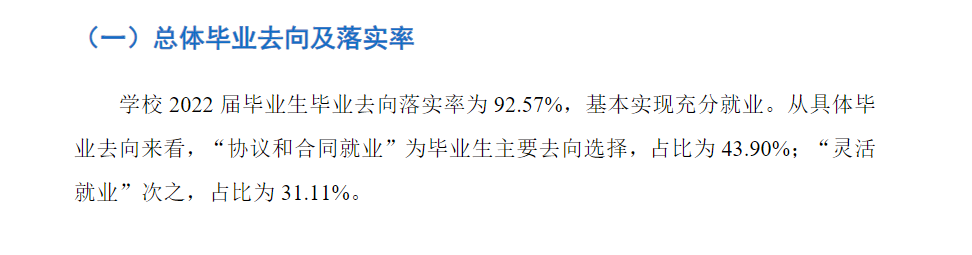 （一）总体毕业去向及落实率

学校 2022 届毕业生毕业去向落实率为 92.57%，基本实现充分就业。从具体毕业去向来看，“协议和合同就业”为毕业生主要去向选择，占比为 43.90%；“灵活就业”次之，占比为 31.11%。